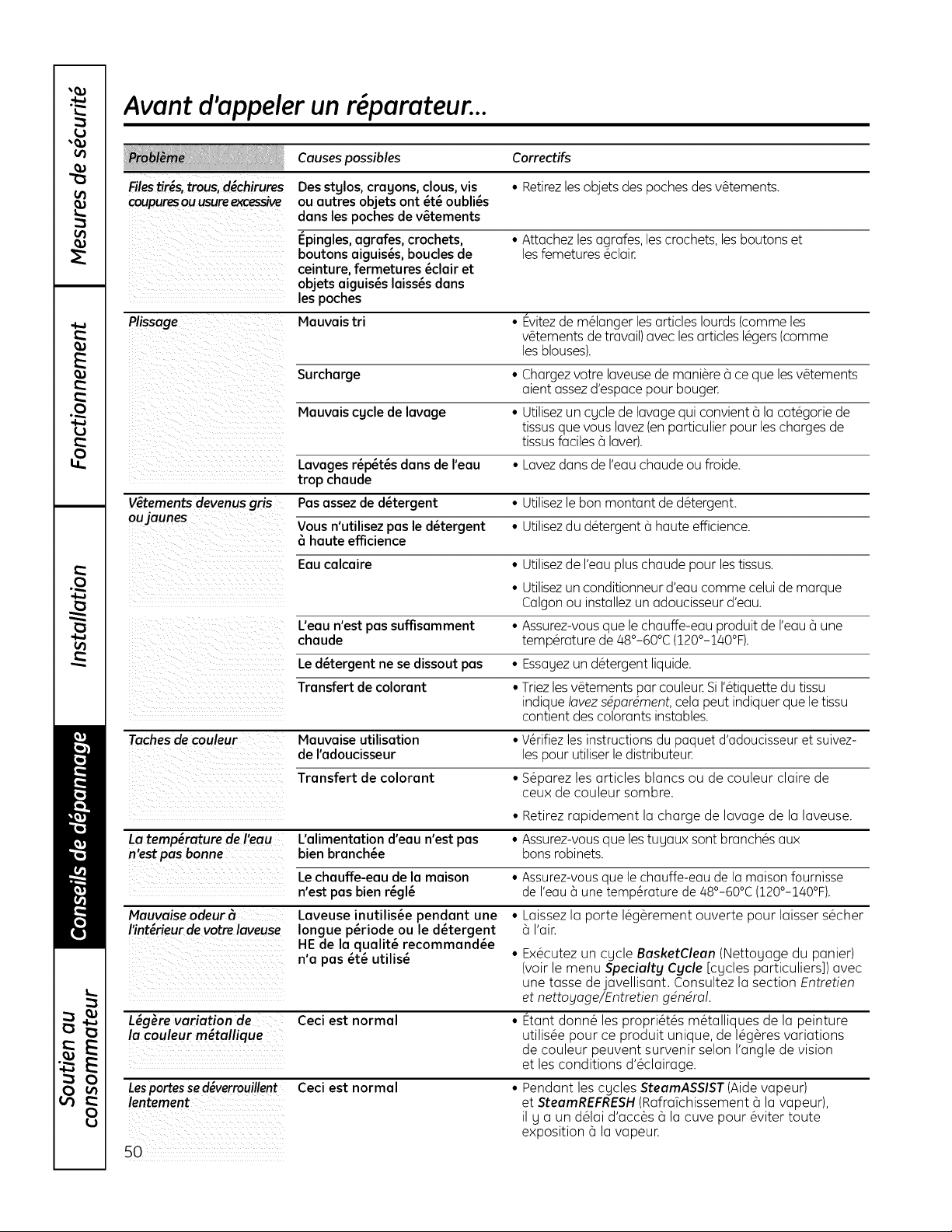 Mesures de sécurité

Fonctionnement

Installation

Conseils de dépannage

Soutien au consommateur

Avant d'appeler un réparateur...

| Problème | Causes possibles | Correctifs |
|---|---|---|
| Files tirés, trous, déchirures coupures ou usure excessive | Des stylos, crayons, clous, vis ou autres objets ont été oubliés dans les poches de vêtements | • Retirez les objets des poches des vêtements. |
| | Épingles, agrafes, crochets, boutons aiguisés, boucles de ceinture, fermetures éclair et objets aiguisés laissés dans les poches | • Attachez les agrafes, les crochets, les boutons et les femetures éclair. |
| Plissage | Mauvais tri | • Évitez de mélanger les articles lourds (comme les vêtements de travail) avec les articles légers (comme les blouses). |
| | Surcharge | • Chargez votre laveuse de manière à ce que les vêtements aient assez d'espace pour bouger. |
| | Mauvais cycle de lavage | • Utilisez un cycle de lavage qui convient à la catégorie de tissus que vous lavez (en particulier pour les charges de tissus faciles à laver). |
| | Lavages répétés dans de l'eau trop chaude | • Lavez dans de l'eau chaude ou froide. |
| Vêtements devenus gris ou jaunes | Pas assez de détergent | • Utilisez le bon montant de détergent. |
| | Vous n'utilisez pas le détergent à haute efficience | • Utilisez du détergent à haute efficience. |
| | Eau calcaire | • Utilisez de l'eau plus chaude pour les tissus. • Utilisez un conditionneur d'eau comme celui de marque Calgon ou installez un adoucisseur d'eau. |
| | L'eau n'est pas suffisamment chaude | • Assurez-vous que le chauffe-eau produit de l'eau à une température de 48°-60°C (120°-140°F). |
| | Le détergent ne se dissout pas | • Essayez un détergent liquide. |
| | Transfert de colorant | • Triez les vêtements par couleur. Si l'étiquette du tissu indique lavez séparément, cela peut indiquer que le tissu contient des colorants instables. |
| Taches de couleur | Mauvaise utilisation de l'adoucisseur | • Vérifiez les instructions du paquet d'adoucisseur et suivez-les pour utiliser le distributeur. |
| | Transfert de colorant | • Séparez les articles blancs ou de couleur claire de ceux de couleur sombre. • Retirez rapidement la charge de lavage de la laveuse. |
| La température de l'eau n'est pas bonne | L'alimentation d'eau n'est pas bien branchée | • Assurez-vous que les tuyaux sont branchés aux bons robinets. |
| | Le chauffe-eau de la maison n'est pas bien réglé | • Assurez-vous que le chauffe-eau de la maison fournisse de l'eau à une température de 48°-60°C (120°-140°F). |
| Mauvaise odeur à l'intérieur de votre laveuse | Laveuse inutilisée pendant une longue période ou le détergent HE de la qualité recommandée n'a pas été utilisé | • Laissez la porte légèrement ouverte pour laisser sécher à l'air. • Exécutez un cycle BasketClean (Nettoyage du panier) (voir le menu Specialty Cycle [cycles particuliers]) avec une tasse de javellisant. Consultez la section Entretien et nettoyage/Entretien général. |
| Légère variation de la couleur métallique | Ceci est normal | • Étant donné les propriétés métalliques de la peinture utilisée pour ce produit unique, de légères variations de couleur peuvent survenir selon l'angle de vision et les conditions d'éclairage. |
| Les portes se déverrouillent lentement | Ceci est normal | • Pendant les cycles SteamASSIST (Aide vapeur) et SteamREFRESH (Rafraîchissement à la vapeur), il y a un délai d'accès à la cuve pour éviter toute exposition à la vapeur. |

50